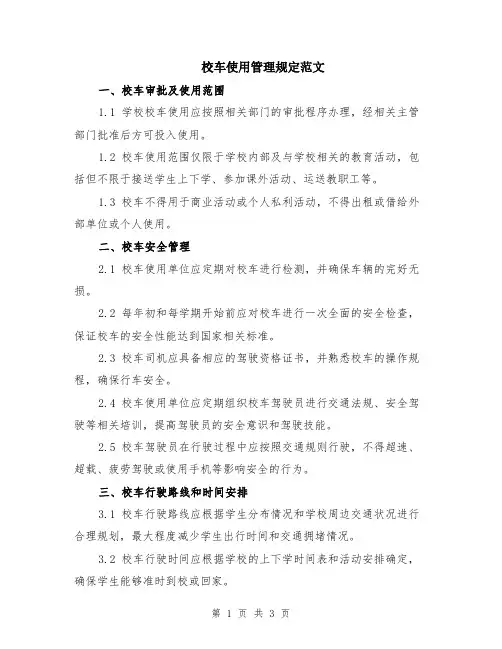 校车使用管理规定范文

一、校车审批及使用范围

1.1 学校校车使用应按照相关部门的审批程序办理，经相关主管部门批准后方可投入使用。

1.2 校车使用范围仅限于学校内部及与学校相关的教育活动，包括但不限于接送学生上下学、参加课外活动、运送教职工等。

1.3 校车不得用于商业活动或个人私利活动，不得出租或借给外部单位或个人使用。

二、校车安全管理

2.1 校车使用单位应定期对校车进行检测，并确保车辆的完好无损。

2.2 每年初和每学期开始前应对校车进行一次全面的安全检查，保证校车的安全性能达到国家相关标准。

2.3 校车司机应具备相应的驾驶资格证书，并熟悉校车的操作规程，确保行车安全。

2.4 校车使用单位应定期组织校车驾驶员进行交通法规、安全驾驶等相关培训，提高驾驶员的安全意识和驾驶技能。

2.5 校车驾驶员在行驶过程中应按照交通规则行驶，不得超速、超载、疲劳驾驶或使用手机等影响安全的行为。

三、校车行驶路线和时间安排

3.1 校车行驶路线应根据学生分布情况和学校周边交通状况进行合理规划，最大程度减少学生出行时间和交通拥堵情况。

3.2 校车行驶时间应根据学校的上下学时间表和活动安排确定，确保学生能够准时到校或回家。

第 1 页 共 3 页